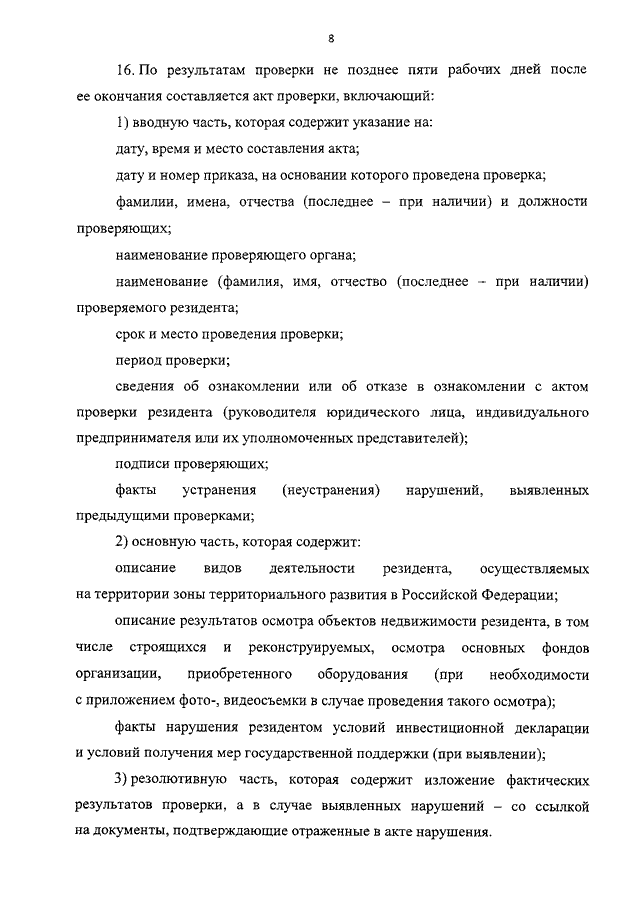 8

16. По результатам проверки не позднее пяти рабочих дней после ее окончания составляется акт проверки, включающий:

1) вводную часть, которая содержит указание на:

дату, время и место составления акта;

дату и номер приказа, на основании которого проведена проверка;

фамилии, имена, отчества (последнее – при наличии) и должности проверяющих;

наименование проверяющего органа;

наименование (фамилия, имя, отчество (последнее – при наличии) проверяемого резидента;

срок и место проведения проверки;

период проверки;

сведения об ознакомлении или об отказе в ознакомлении с актом проверки резидента (руководителя юридического лица, индивидуального предпринимателя или их уполномоченных представителей);

подписи проверяющих;

факты устранения (неустранения) нарушений, выявленных предыдущими проверками;

2) основную часть, которая содержит:

описание видов деятельности резидента, осуществляемых на территории зоны территориального развития в Российской Федерации;

описание результатов осмотра объектов недвижимости резидента, в том числе строящихся и реконструируемых, осмотра основных фондов организации, приобретенного оборудования (при необходимости с приложением фото-, видеосъемки в случае проведения такого осмотра);

факты нарушения резидентом условий инвестиционной декларации и условий получения мер государственной поддержки (при выявлении);

3) резолютивную часть, которая содержит изложение фактических результатов проверки, а в случае выявленных нарушений – со ссылкой на документы, подтверждающие отраженные в акте нарушения.